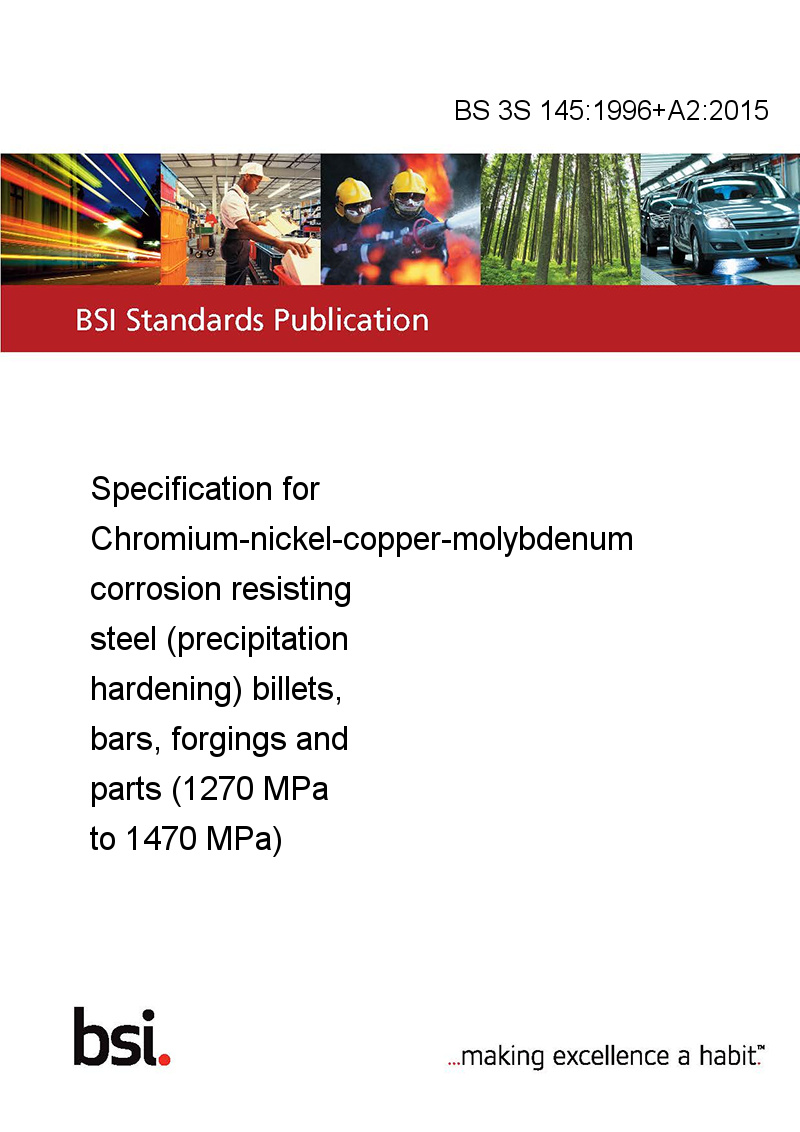 BS 3S 145:1996+A2:2015

BSI Standards Publication

Specification for Chromium-nickel-copper-molybdenum corrosion resisting steel (precipitation hardening) billets, bars, forgings and parts (1270 MPa to 1470 MPa)

bsi.

...making excellence a habit.™